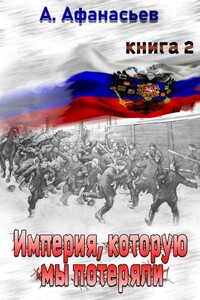 А. Афанасьев

книга 2

Империя, которую мы потеряли